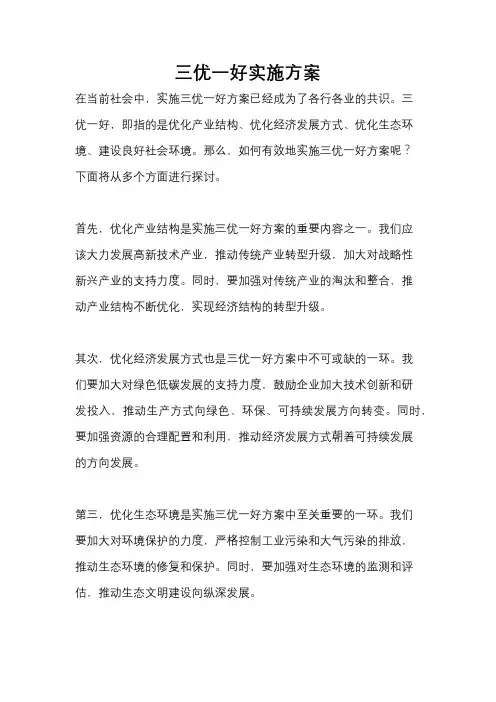 三优一好实施方案

在当前社会中，实施三优一好方案已经成为了各行各业的共识。三优一好，即指的是优化产业结构、优化经济发展方式、优化生态环境、建设良好社会环境。那么，如何有效地实施三优一好方案呢？下面将从多个方面进行探讨。

首先，优化产业结构是实施三优一好方案的重要内容之一。我们应该大力发展高新技术产业，推动传统产业转型升级，加大对战略性新兴产业的支持力度。同时，要加强对传统产业的淘汰和整合，推动产业结构不断优化，实现经济结构的转型升级。

其次，优化经济发展方式也是三优一好方案中不可或缺的一环。我们要加大对绿色低碳发展的支持力度，鼓励企业加大技术创新和研发投入，推动生产方式向绿色、环保、可持续发展方向转变。同时，要加强资源的合理配置和利用，推动经济发展方式朝着可持续发展的方向发展。

第三，优化生态环境是实施三优一好方案中至关重要的一环。我们要加大对环境保护的力度，严格控制工业污染和大气污染的排放，推动生态环境的修复和保护。同时，要加强对生态环境的监测和评估，推动生态文明建设向纵深发展。